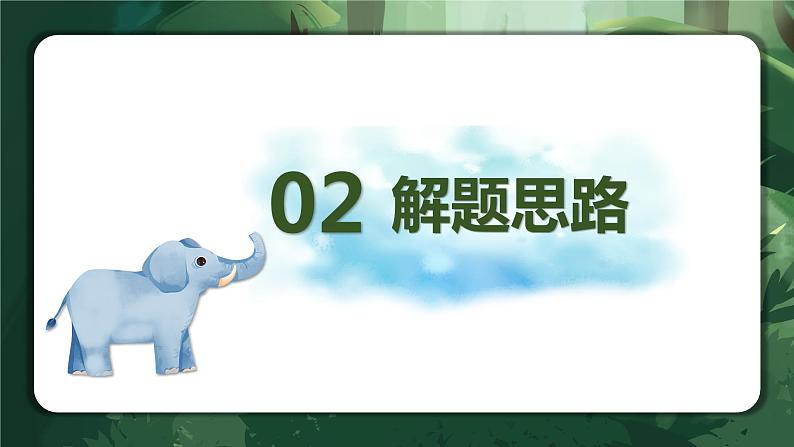 02 解题思路